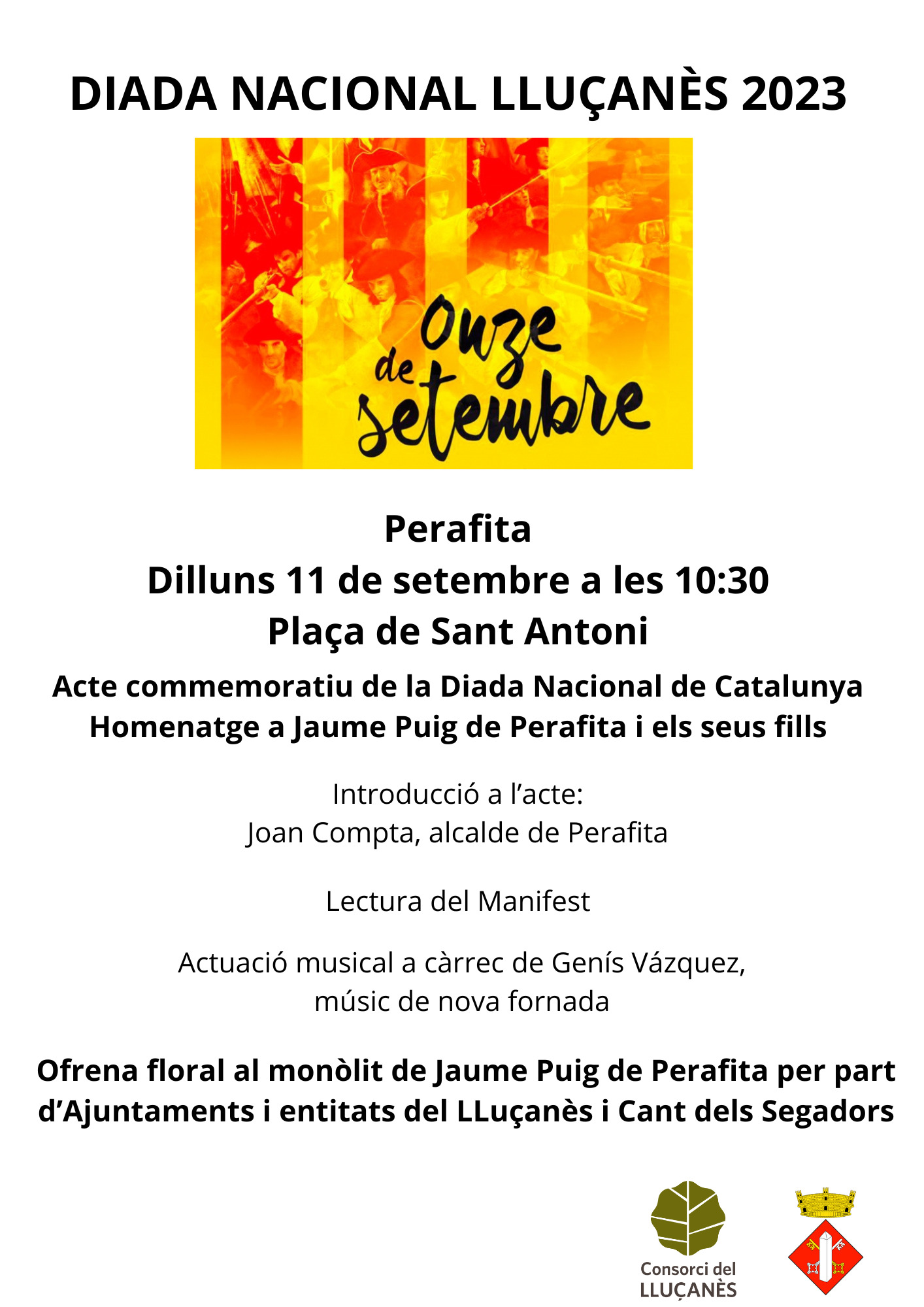 DIADA NACIONAL LLUÇANÈS 2023

Onze de setembre

Perafita
Dilluns 11 de setembre a les 10:30
Plaça de Sant Antoni

Acte commemoratiu de la Diada Nacional de Catalunya
Homenatge a Jaume Puig de Perafita i els seus fills

Introducció a l'acte:
Joan Compta, alcalde de Perafita

Lectura del Manifest

Actuació musical a càrrec de Genís Vázquez, músic de nova fornada

Ofrena floral al monòlit de Jaume Puig de Perafita per part d'Ajuntaments i entitats del LLuçanès i Cant dels Segadors

Consorci del LLUÇANÈS